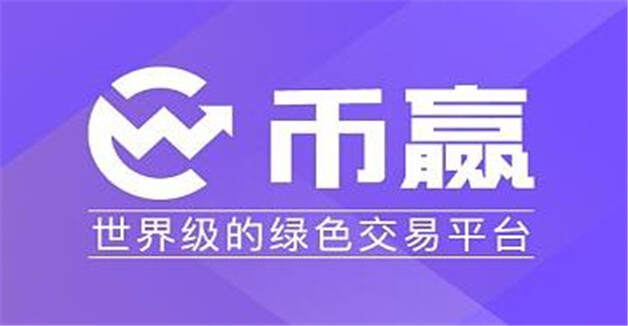 币赢

世界级的绿色交易平台